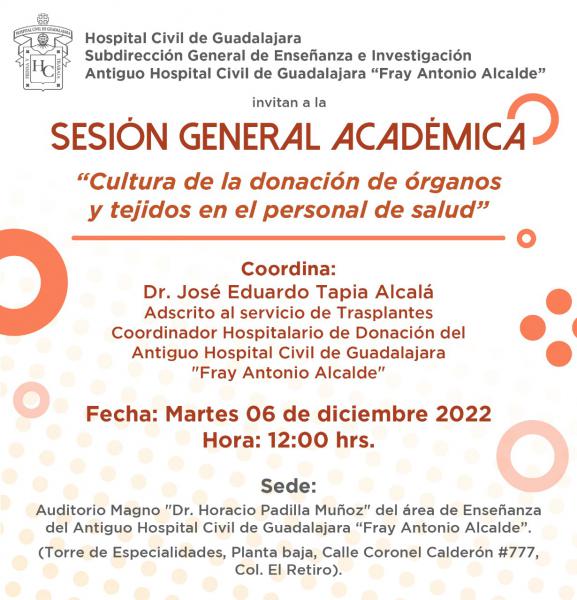 HOSPITAL CIVIL DE GUADALAJARA
HC

Hospital Civil de Guadalajara
Subdirección General de Enseñanza e Investigación
Antiguo Hospital Civil de Guadalajara “Fray Antonio Alcalde”

invitan a la

SESIÓN GENERAL ACADÉMICA

“Cultura de la donación de órganos y tejidos en el personal de salud”

Coordina:
Dr. José Eduardo Tapia Alcalá
Adscrito al servicio de Trasplantes
Coordinador Hospitalario de Donación del
Antiguo Hospital Civil de Guadalajara
"Fray Antonio Alcalde"

Fecha: Martes 06 de diciembre 2022
Hora: 12:00 hrs.

Sede:
Auditorio Magno "Dr. Horacio Padilla Muñoz" del área de Enseñanza del Antiguo Hospital Civil de Guadalajara “Fray Antonio Alcalde”.

(Torre de Especialidades, Planta baja, Calle Coronel Calderón #777, Col. El Retiro).